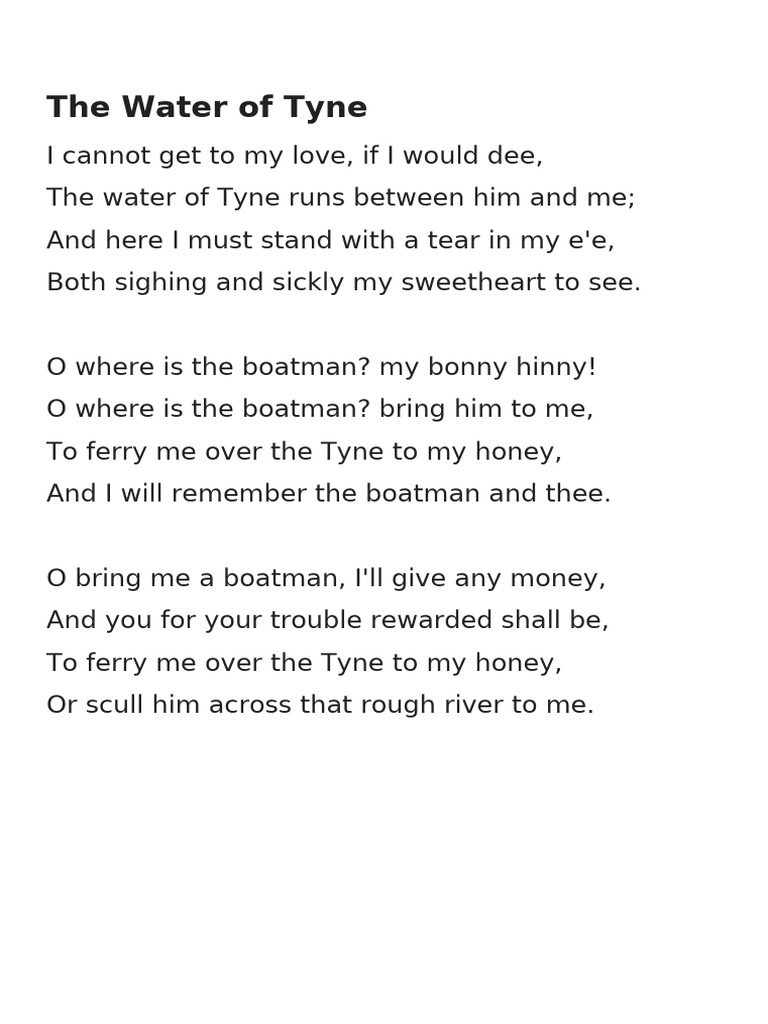 The Water of Tyne

I cannot get to my love, if I would dee,
The water of Tyne runs between him and me;
And here I must stand with a tear in my e'e,
Both sighing and sickly my sweetheart to see.

O where is the boatman? my bonny hinny!
O where is the boatman? bring him to me,
To ferry me over the Tyne to my honey,
And I will remember the boatman and thee.

O bring me a boatman, I'll give any money,
And you for your trouble rewarded shall be,
To ferry me over the Tyne to my honey,
Or scull him across that rough river to me.